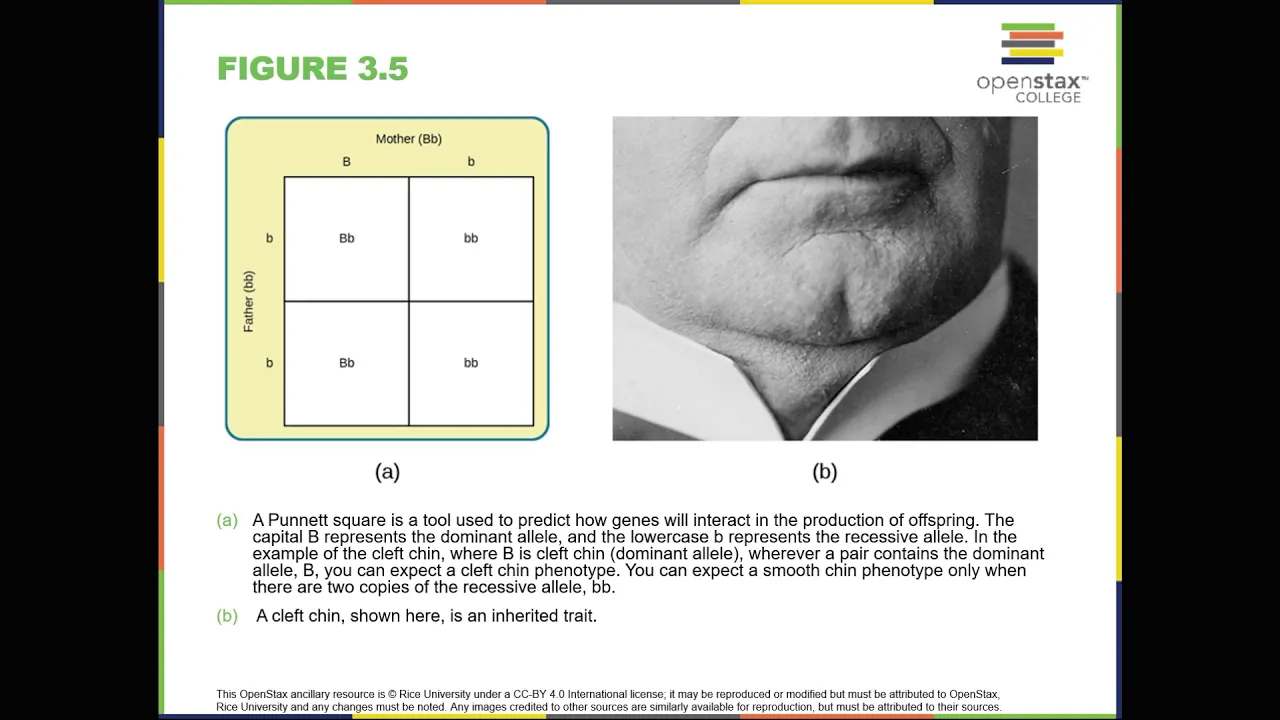 FIGURE 3.5

openstax™ COLLEGE

Mother (Bb)

| | B | b |
|---|---|---|
| b | Bb | bb |
| b | Bb | bb |

Father (bb)

(a)

(b)

(a) A Punnett square is a tool used to predict how genes will interact in the production of offspring. The capital B represents the dominant allele, and the lowercase b represents the recessive allele. In the example of the cleft chin, where B is cleft chin (dominant allele), wherever a pair contains the dominant allele, B, you can expect a cleft chin phenotype. You can expect a smooth chin phenotype only when there are two copies of the recessive allele, bb.

(b) A cleft chin, shown here, is an inherited trait.

This OpenStax ancillary resource is © Rice University under a CC-BY 4.0 International license; it may be reproduced or modified but must be attributed to OpenStax, Rice University and any changes must be noted. Any images credited to other sources are similarly available for reproduction, but must be attributed to their sources.